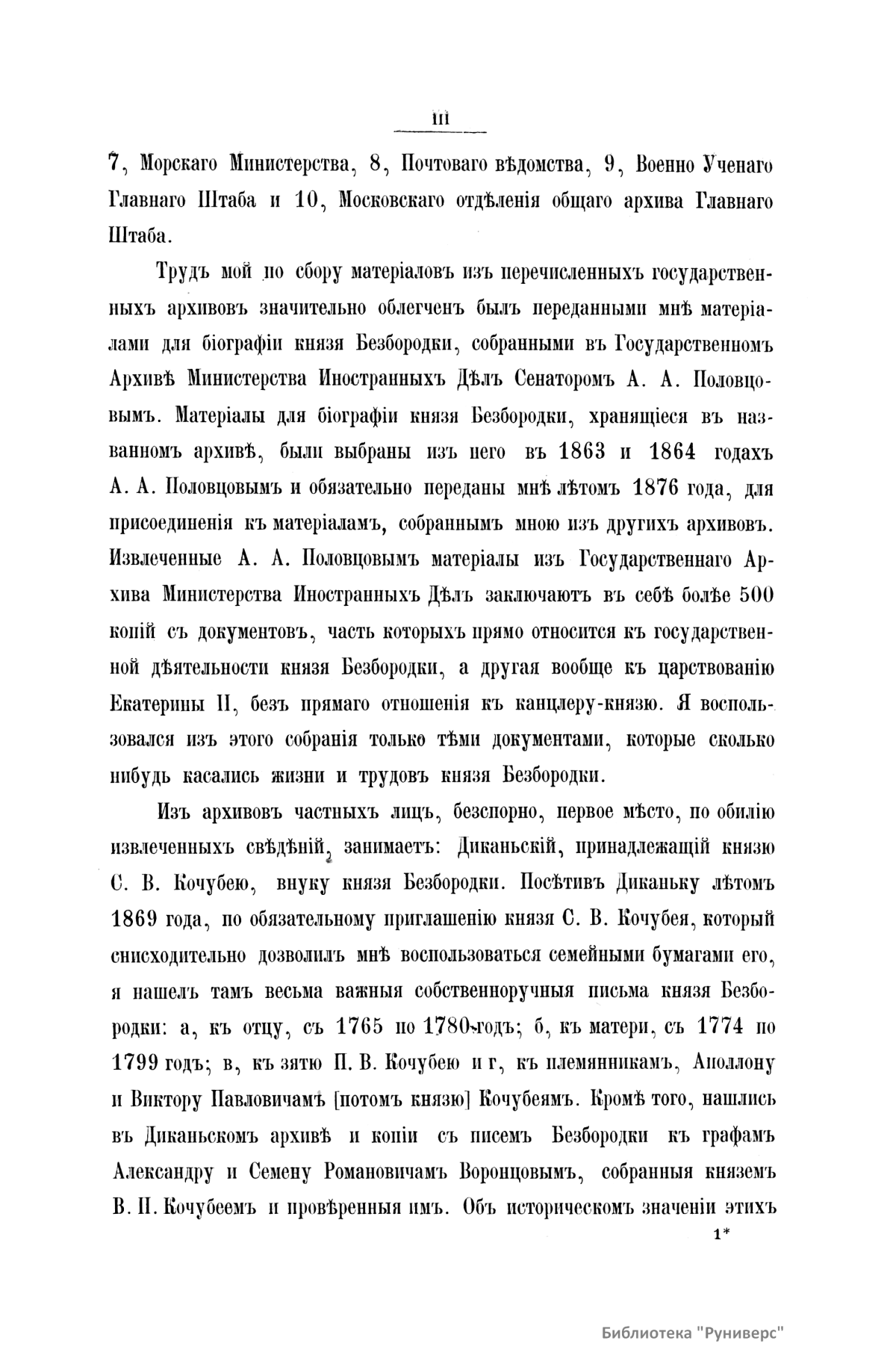 III

7, Морскаго Министерства, 8, Почтоваго вѣдомства, 9, Военно Ученаго Главнаго Штаба и 10, Московскаго отдѣленія общаго архива Главнаго Штаба.

Трудъ мой по сбору матеріаловъ изъ перечисленныхъ государственныхъ архивовъ значительно облегченъ былъ переданными мнѣ матеріалами для біографіи князя Безбородки, собранными въ Государственномъ Архивѣ Министерства Иностранныхъ Дѣлъ Сенаторомъ А. А. Половцовымъ. Матеріалы для біографіи князя Безбородки, хранящіеся въ названномъ архивѣ, были выбраны изъ него въ 1863 и 1864 годахъ А. А. Половцовымъ и обязательно переданы мнѣ лѣтомъ 1876 года, для присоединенія къ матеріаламъ, собраннымъ мною изъ другихъ архивовъ. Извлеченные А. А. Половцовымъ матеріалы изъ Государственнаго Архива Министерства Иностранныхъ Дѣлъ заключаютъ въ себѣ болѣе 500 копій съ документовъ, часть которыхъ прямо относится къ государственной дѣятельности князя Безбородки, а другая вообще къ царствованію Екатерины II, безъ прямаго отношенія къ канцлеру-князю. Я воспользовался изъ этого собранія только тѣми документами, которые сколько нибудь касались жизни и трудовъ князя Безбородки.

Изъ архивовъ частныхъ лицъ, безспорно, первое мѣсто, по обилію извлеченныхъ свѣдѣній, занимаетъ: Диканьскій, принадлежащій князю С. В. Кочубею, внуку князя Безбородки. Посѣтивъ Диканьку лѣтомъ 1869 года, по обязательному приглашенію князя С. В. Кочубея, который снисходительно дозволилъ мнѣ воспользоваться семейными бумагами его, я нашелъ тамъ весьма важныя собственноручныя письма князя Безбородки: а, къ отцу, съ 1765 по 1780 годъ; б, къ матери, съ 1774 по 1799 годъ; в, къ зятю П. В. Кочубею и г, къ племянникамъ, Аполлону и Виктору Павловичамъ [потомъ князю] Кочубеямъ. Кромѣ того, нашлись въ Диканьскомъ архивѣ и копіи съ писемъ Безбородки къ графамъ Александру и Семену Романовичамъ Воронцовымъ, собранныя княземъ В. П. Кочубеемъ и провѣренныя имъ. Объ историческомъ значеніи этихъ

1*

Библиотека "Руниверс"